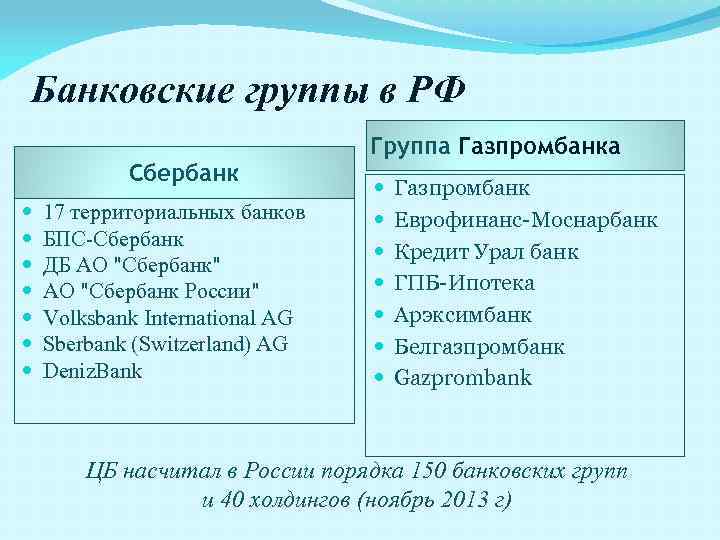 Банковские группы в РФ

Сбербанк

- 17 территориальных банков
- БПС-Сбербанк
- ДБ АО "Сбербанк"
- АО "Сбербанк России"
- Volksbank International AG
- Sberbank (Switzerland) AG
- DenizBank

Группа Газпромбанка

- Газпромбанк
- Еврофинанс-Моснарбанк
- Кредит Урал банк
- ГПБ-Ипотека
- Арэксимбанк
- Белгазпромбанк
- Gazprombank

ЦБ насчитал в России порядка 150 банковских групп и 40 холдингов (ноябрь 2013 г)